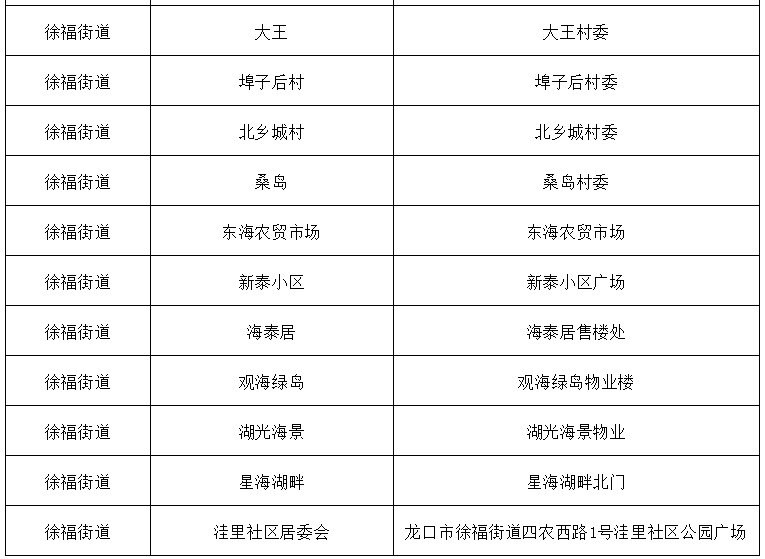 | 徐福街道 | 大王 | 大王村委 |
|---|---|---|
| 徐福街道 | 埠子后村 | 埠子后村委 |
| 徐福街道 | 北乡城村 | 北乡城村委 |
| 徐福街道 | 桑岛 | 桑岛村委 |
| 徐福街道 | 东海农贸市场 | 东海农贸市场 |
| 徐福街道 | 新泰小区 | 新泰小区广场 |
| 徐福街道 | 海泰居 | 海泰居售楼处 |
| 徐福街道 | 观海绿岛 | 观海绿岛物业楼 |
| 徐福街道 | 湖光海景 | 湖光海景物业 |
| 徐福街道 | 星海湖畔 | 星海湖畔北门 |
| 徐福街道 | 洼里社区居委会 | 龙口市徐福街道四农西路1号洼里社区公园广场 |